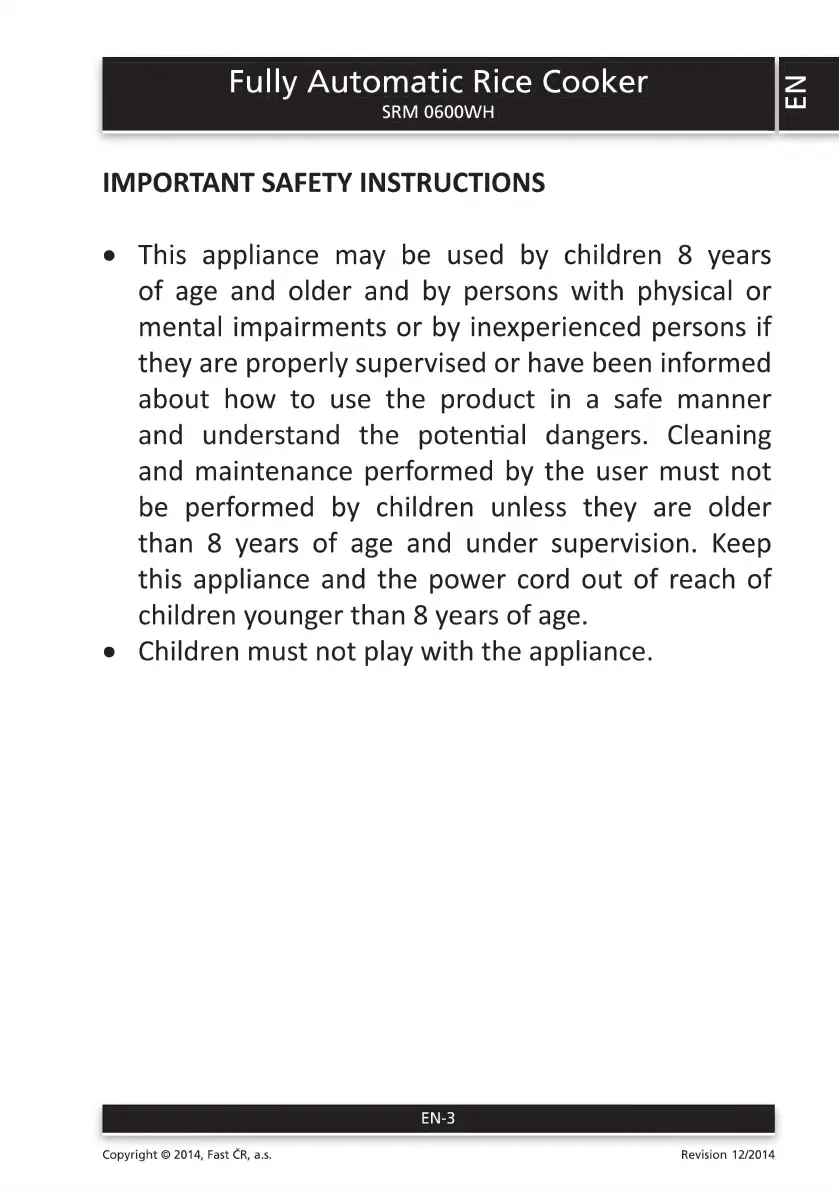 Fully Automatic Rice Cooker
SRM 0600WH

EN

IMPORTANT SAFETY INSTRUCTIONS

• This appliance may be used by children 8 years of age and older and by persons with physical or mental impairments or by inexperienced persons if they are properly supervised or have been informed about how to use the product in a safe manner and understand the potential dangers. Cleaning and maintenance performed by the user must not be performed by children unless they are older than 8 years of age and under supervision. Keep this appliance and the power cord out of reach of children younger than 8 years of age.
• Children must not play with the appliance.

EN-3

Copyright © 2014, Fast ČR, a.s.

Revision 12/2014